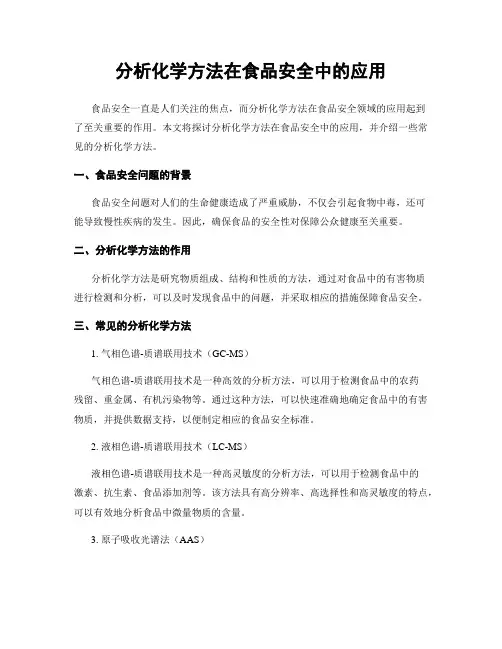 分析化学方法在食品安全中的应用

食品安全一直是人们关注的焦点，而分析化学方法在食品安全领域的应用起到了至关重要的作用。本文将探讨分析化学方法在食品安全中的应用，并介绍一些常见的分析化学方法。

一、食品安全问题的背景

食品安全问题对人们的生命健康造成了严重威胁，不仅会引起食物中毒，还可能导致慢性疾病的发生。因此，确保食品的安全性对保障公众健康至关重要。

二、分析化学方法的作用

分析化学方法是研究物质组成、结构和性质的方法，通过对食品中的有害物质进行检测和分析，可以及时发现食品中的问题，并采取相应的措施保障食品安全。

三、常见的分析化学方法

1. 气相色谱-质谱联用技术（GC-MS）

气相色谱-质谱联用技术是一种高效的分析方法，可以用于检测食品中的农药残留、重金属、有机污染物等。通过这种方法，可以快速准确地确定食品中的有害物质，并提供数据支持，以便制定相应的食品安全标准。

2. 液相色谱-质谱联用技术（LC-MS）

液相色谱-质谱联用技术是一种高灵敏度的分析方法，可以用于检测食品中的激素、抗生素、食品添加剂等。该方法具有高分辨率、高选择性和高灵敏度的特点，可以有效地分析食品中微量物质的含量。

3. 原子吸收光谱法（AAS）